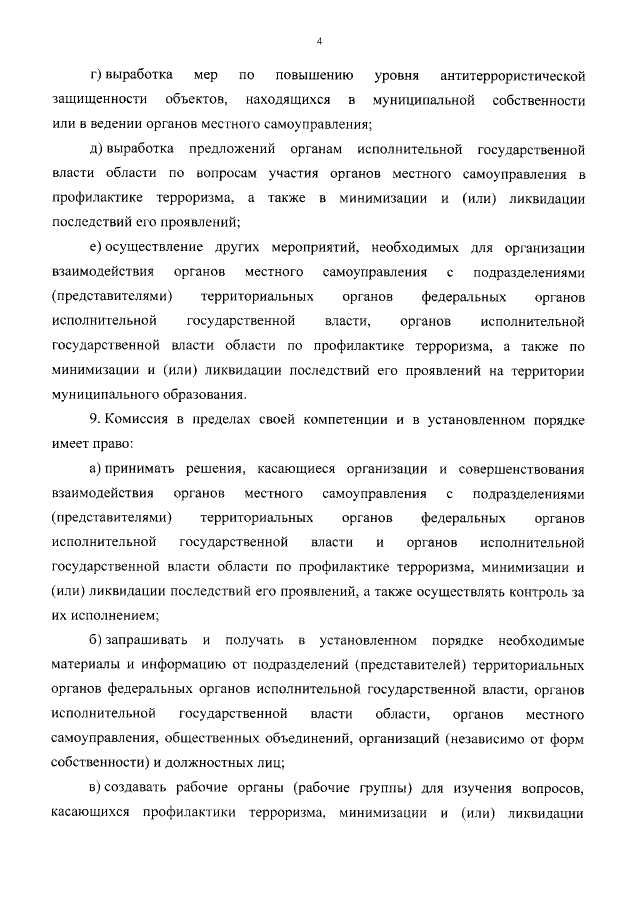 4

г) выработка мер по повышению уровня антитеррористической защищенности объектов, находящихся в муниципальной собственности или в ведении органов местного самоуправления;

д) выработка предложений органам исполнительной государственной власти области по вопросам участия органов местного самоуправления в профилактике терроризма, а также в минимизации и (или) ликвидации последствий его проявлений;

е) осуществление других мероприятий, необходимых для организации взаимодействия органов местного самоуправления с подразделениями (представителями) территориальных органов федеральных органов исполнительной государственной власти, органов исполнительной государственной власти области по профилактике терроризма, а также по минимизации и (или) ликвидации последствий его проявлений на территории муниципального образования.

9. Комиссия в пределах своей компетенции и в установленном порядке имеет право:

а) принимать решения, касающиеся организации и совершенствования взаимодействия органов местного самоуправления с подразделениями (представителями) территориальных органов федеральных органов исполнительной государственной власти и органов исполнительной государственной власти области по профилактике терроризма, минимизации и (или) ликвидации последствий его проявлений, а также осуществлять контроль за их исполнением;

б) запрашивать и получать в установленном порядке необходимые материалы и информацию от подразделений (представителей) территориальных органов федеральных органов исполнительной государственной власти, органов исполнительной государственной власти области, органов местного самоуправления, общественных объединений, организаций (независимо от форм собственности) и должностных лиц;

в) создавать рабочие органы (рабочие группы) для изучения вопросов, касающихся профилактики терроризма, минимизации и (или) ликвидации